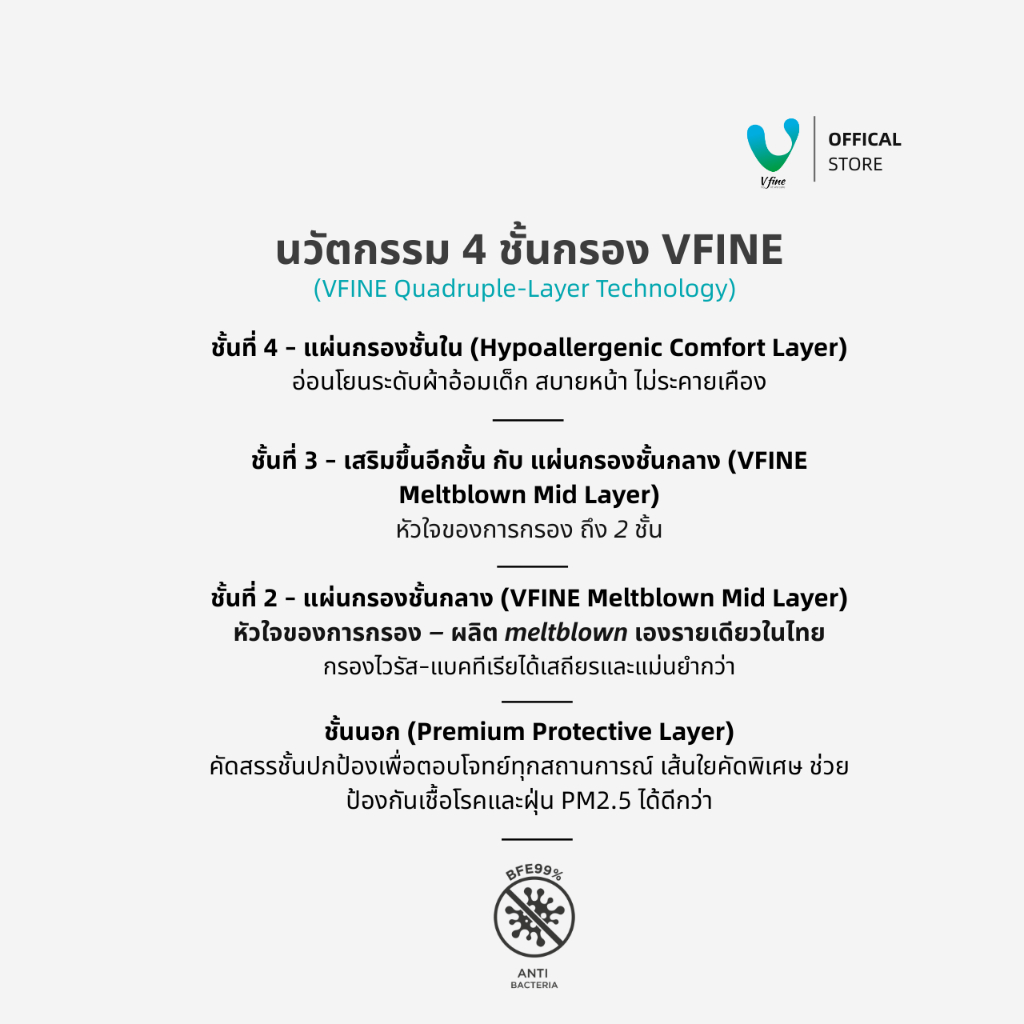 Vfine

OFFICAL STORE

นวัตกรรม 4 ชั้นกรอง VFINE
(VFINE Quadruple-Layer Technology)

ชั้นที่ 4 - แผ่นกรองชั้นใน (Hypoallergenic Comfort Layer)
อ่อนโยนระดับผ้าอ้อมเด็ก สบายหน้า ไม่ระคายเคือง

ชั้นที่ 3 - เสริมขึ้นอีกชั้น กับ แผ่นกรองชั้นกลาง (VFINE Meltblown Mid Layer)
หัวใจของการกรอง ถึง 2 ชั้น

ชั้นที่ 2 - แผ่นกรองชั้นกลาง (VFINE Meltblown Mid Layer)
หัวใจของการกรอง – ผลิต meltblown เองรายเดียวในไทย
กรองไวรัส-แบคทีเรียได้เสถียรและแม่นยำกว่า

ชั้นนอก (Premium Protective Layer)
คัดสรรชั้นปกป้องเพื่อตอบโจทย์ทุกสถานการณ์ เส้นใยคัดพิเศษ ช่วยป้องกันเชื้อโรคและฝุ่น PM2.5 ได้ดีกว่า

BFE99%
ANTI
BACTERIA